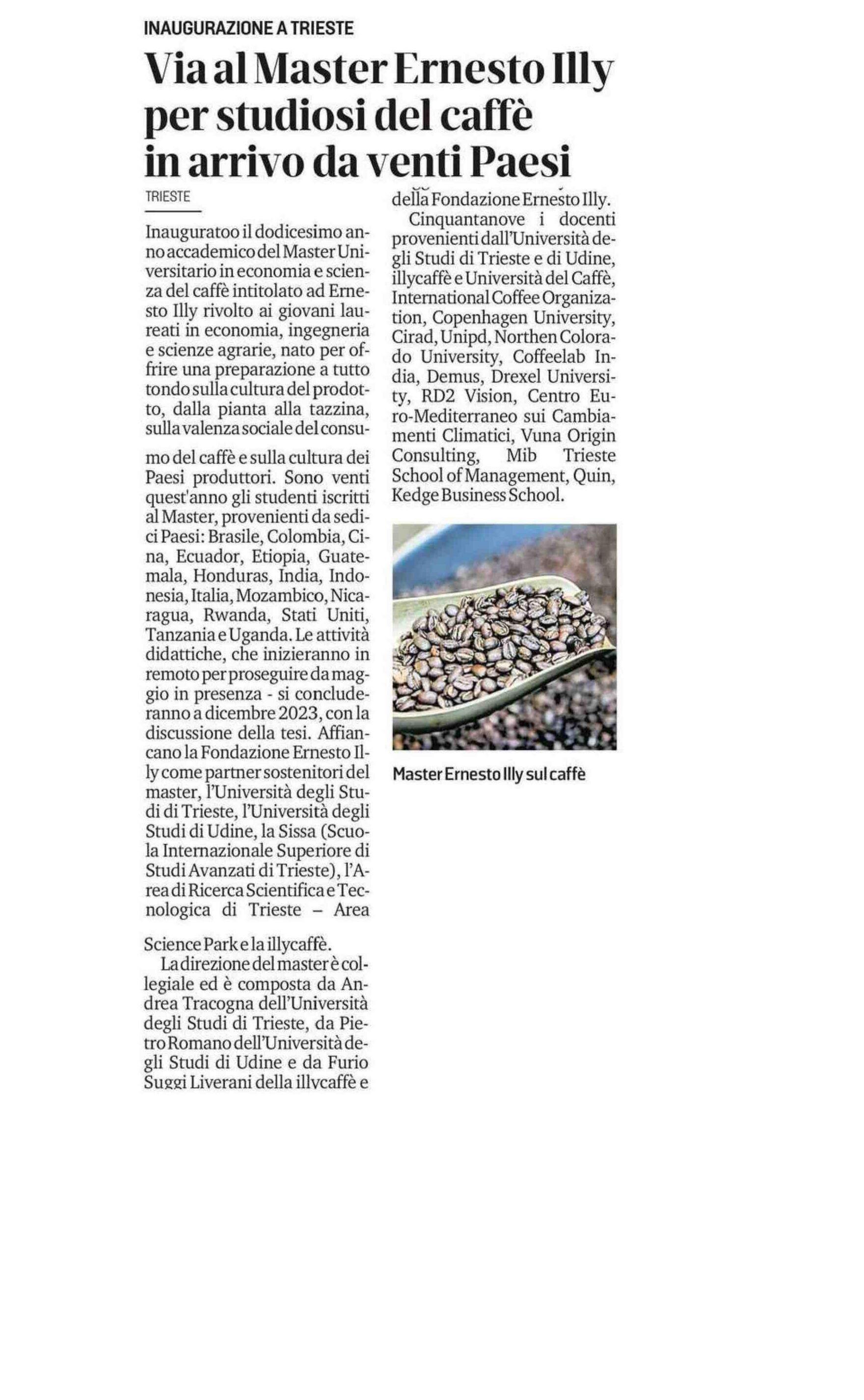 INAUGURAZIONE A TRIESTE

Via al Master Ernesto Illy per studiosi del caffè in arrivo da venti Paesi

TRIESTE

Inauguratoo il dodicesimo anno accademico del Master Universitario in economia e scienza del caffè intitolato ad Ernesto Illy rivolto ai giovani laureati in economia, ingegneria e scienze agrarie, nato per offrire una preparazione a tutto tondo sulla cultura del prodotto, dalla pianta alla tazzina, sulla valenza sociale del consumo del caffè e sulla cultura dei Paesi produttori. Sono venti quest'anno gli studenti iscritti al Master, provenienti da sedici Paesi: Brasile, Colombia, Cina, Ecuador, Etiopia, Guatemala, Honduras, India, Indonesia, Italia, Mozambico, Nicaragua, Rwanda, Stati Uniti, Tanzania e Uganda. Le attività didattiche, che inizieranno in remoto per proseguire da maggio in presenza - si concluderanno a dicembre 2023, con la discussione della tesi. Affiancano la Fondazione Ernesto Illy come partner sostenitori del master, l'Università degli Studi di Trieste, l'Università degli Studi di Udine, la Sissa (Scuola Internazionale Superiore di Studi Avanzati di Trieste), l'Area di Ricerca Scientifica e Tecnologica di Trieste – Area Science Park e la illycaffè.

La direzione del master è collegiale ed è composta da Andrea Tracogna dell'Università degli Studi di Trieste, da Pietro Romano dell'Università degli Studi di Udine e da Furio Suggi Liverani della illycaffè e della Fondazione Ernesto Illy.

Cinquantanove i docenti provenienti dall'Università degli Studi di Trieste e di Udine, illycaffè e Università del Caffè, International Coffee Organization, Copenhagen University, Cirad, Unipd, Northen Colorado University, Coffeelab India, Demus, Drexel University, RD2 Vision, Centro Euro-Mediterraneo sui Cambiamenti Climatici, Vuna Origin Consulting, Mib Trieste School of Management, Quin, Kedge Business School.

Master Ernesto Illy sul caffè